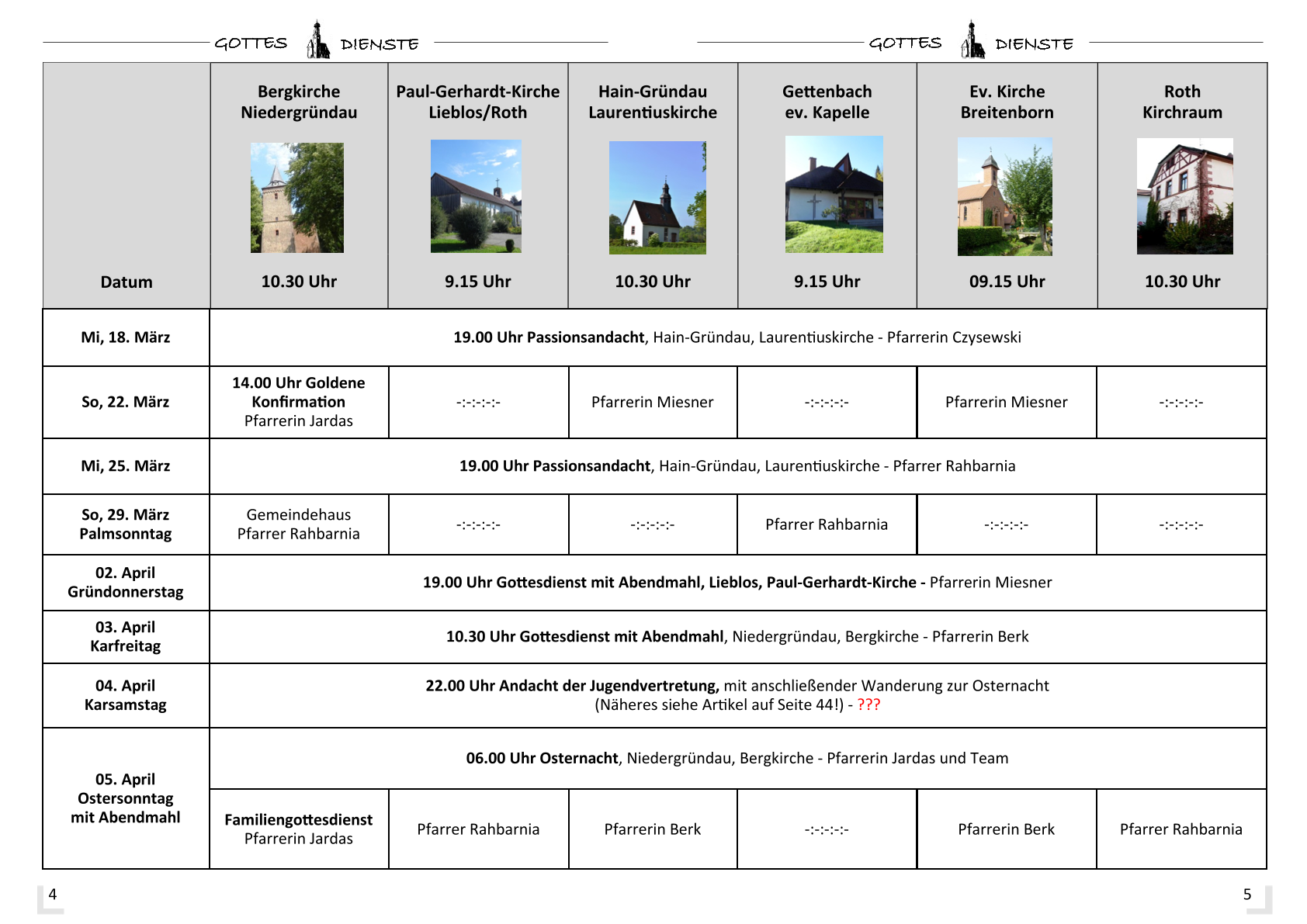 GOTTES DIENSTE

GOTTES DIENSTE

| Datum | Bergkirche Niedergründau 10.30 Uhr | Paul-Gerhardt-Kirche Lieblos/Roth 9.15 Uhr | Hain-Gründau Laurentiuskirche 10.30 Uhr | Gettenbach ev. Kapelle 9.15 Uhr | Ev. Kirche Breitenborn 09.15 Uhr | Roth Kirchraum 10.30 Uhr |
|---|---|---|---|---|---|---|
| Mi, 18. März | 19.00 Uhr Passionsandacht, Hain-Gründau, Laurentiuskirche - Pfarrerin Czysewski | | | | | |
| So, 22. März | 14.00 Uhr Goldene Konfirmation Pfarrerin Jardas | -:-:-:-:- | Pfarrerin Miesner | -:-:-:-:- | Pfarrerin Miesner | -:-:-:-:- |
| Mi, 25. März | 19.00 Uhr Passionsandacht, Hain-Gründau, Laurentiuskirche - Pfarrer Rahbarnia | | | | | |
| So, 29. März Palmsonntag | Gemeindehaus Pfarrer Rahbarnia | -:-:-:-:- | -:-:-:-:- | Pfarrer Rahbarnia | -:-:-:-:- | -:-:-:-:- |
| 02. April Gründonnerstag | 19.00 Uhr Gottesdienst mit Abendmahl, Lieblos, Paul-Gerhardt-Kirche - Pfarrerin Miesner | | | | | |
| 03. April Karfreitag | 10.30 Uhr Gottesdienst mit Abendmahl, Niedergründau, Bergkirche - Pfarrerin Berk | | | | | |
| 04. April Karsamstag | 22.00 Uhr Andacht der Jugendvertretung, mit anschließender Wanderung zur Osternacht (Näheres siehe Artikel auf Seite 44!) - ??? | | | | | |
| 05. April Ostersonntag mit Abendmahl | 06.00 Uhr Osternacht, Niedergründau, Bergkirche - Pfarrerin Jardas und Team | | | | | |
| | Familiengottesdienst Pfarrerin Jardas | Pfarrer Rahbarnia | Pfarrerin Berk | -:-:-:-:- | Pfarrerin Berk | Pfarrer Rahbarnia |

4

5